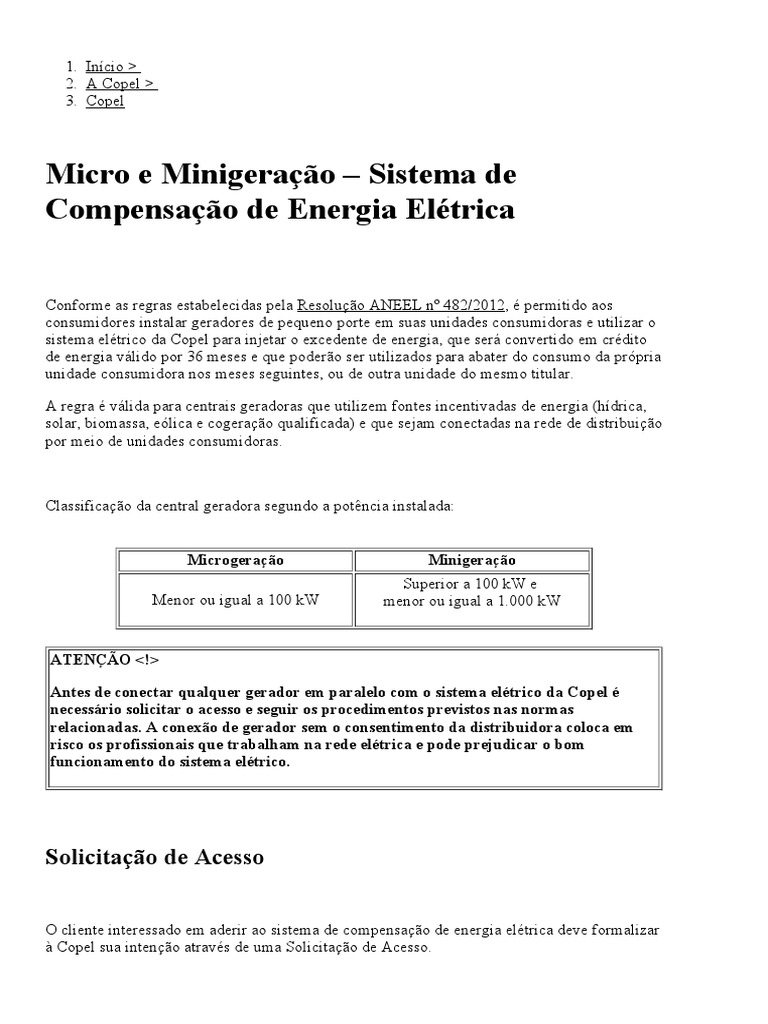 1. Início >
2. A Copel >
3. Copel

Micro e Minigeração – Sistema de Compensação de Energia Elétrica

Conforme as regras estabelecidas pela Resolução ANEEL nº 482/2012, é permitido aos consumidores instalar geradores de pequeno porte em suas unidades consumidoras e utilizar o sistema elétrico da Copel para injetar o excedente de energia, que será convertido em crédito de energia válido por 36 meses e que poderão ser utilizados para abater do consumo da própria unidade consumidora nos meses seguintes, ou de outra unidade do mesmo titular.

A regra é válida para centrais geradoras que utilizem fontes incentivadas de energia (hídrica, solar, biomassa, eólica e cogeração qualificada) e que sejam conectadas na rede de distribuição por meio de unidades consumidoras.

Classificação da central geradora segundo a potência instalada:

| Microgeração | Minigeração |
|---|---|
| Menor ou igual a 100 kW | Superior a 100 kW e menor ou igual a 1.000 kW |

ATENÇÃO <!>

Antes de conectar qualquer gerador em paralelo com o sistema elétrico da Copel é necessário solicitar o acesso e seguir os procedimentos previstos nas normas relacionadas. A conexão de gerador sem o consentimento da distribuidora coloca em risco os profissionais que trabalham na rede elétrica e pode prejudicar o bom funcionamento do sistema elétrico.

Solicitação de Acesso

O cliente interessado em aderir ao sistema de compensação de energia elétrica deve formalizar à Copel sua intenção através de uma Solicitação de Acesso.